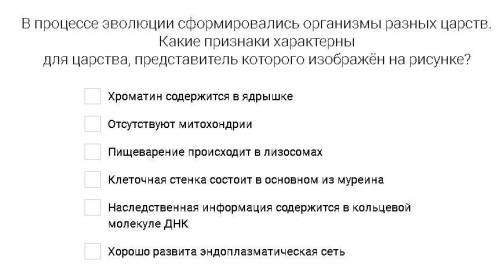 В процессе эволюции сформировались организмы разных царств. Какие признаки характерны для царства, представитель которого изображён на рисунке?

Хроматин содержится в ядрышке

Отсутствуют митохондрии

Пищеварение происходит в лизосомах

Клеточная стенка состоит в основном из муреина

Наследственная информация содержится в кольцевой молекуле ДНК

Хорошо развита эндоплазматическая сеть